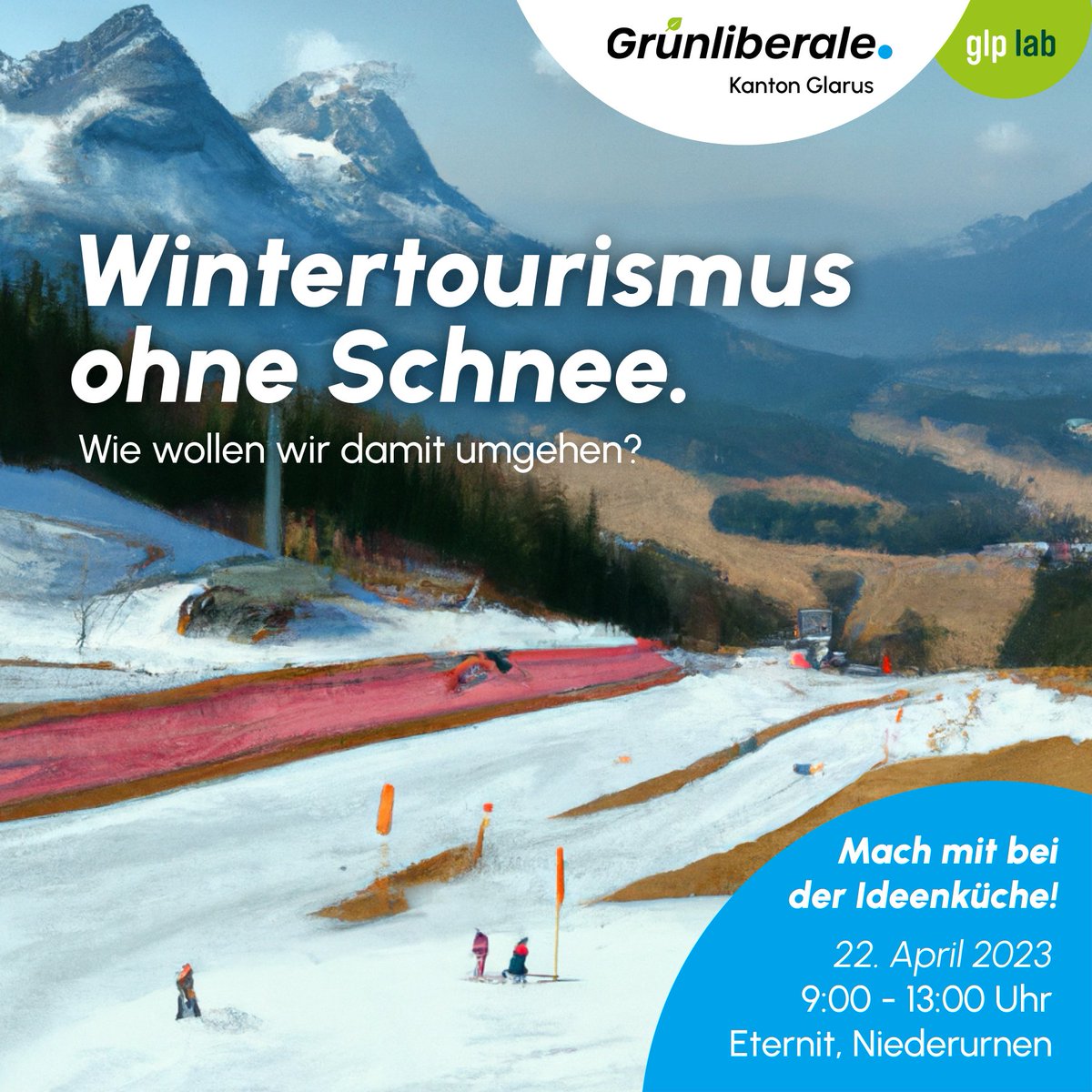 Grünliberale.
Kanton Glarus

glp lab

Wintertourismus ohne Schnee.

Wie wollen wir damit umgehen?

Mach mit bei der Ideenküche!

22. April 2023
9:00 - 13:00 Uhr
Eternit, Niederurnen